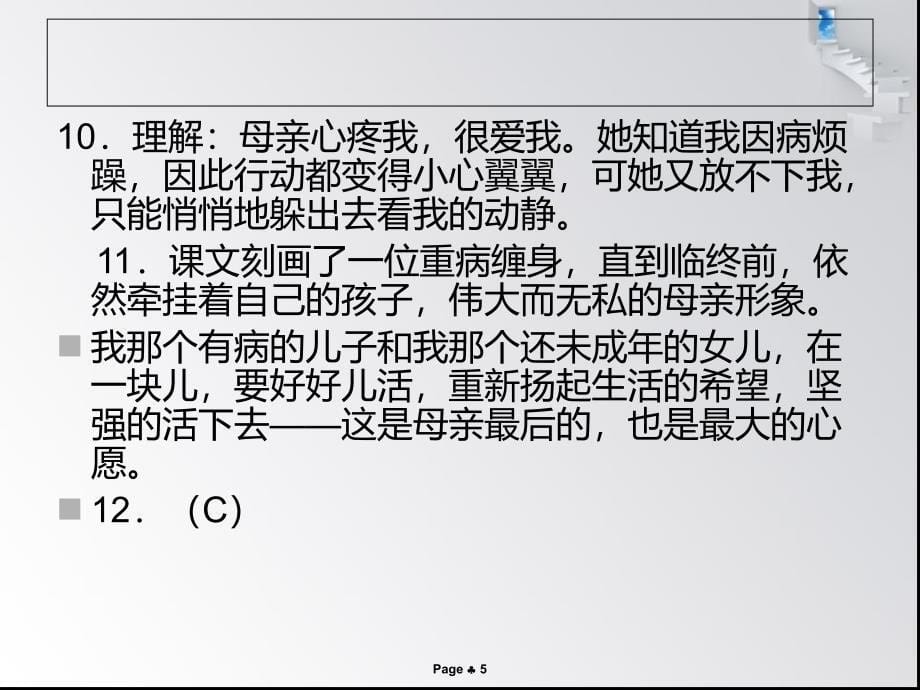 10．理解：母亲心疼我，很爱我。她知道我因病烦躁，因此行动都变得小心翼翼，可她又放不下我，只能悄悄地躲出去看我的动静。

11．课文刻画了一位重病缠身，直到临终前，依然牵挂着自己的孩子，伟大而无私的母亲形象。

我那个有病的儿子和我那个还未成年的女儿，在一块儿，要好好儿活，重新扬起生活的希望，坚强的活下去——这是母亲最后的，也是最大的心愿。

12．（C）

Page ♣ 5